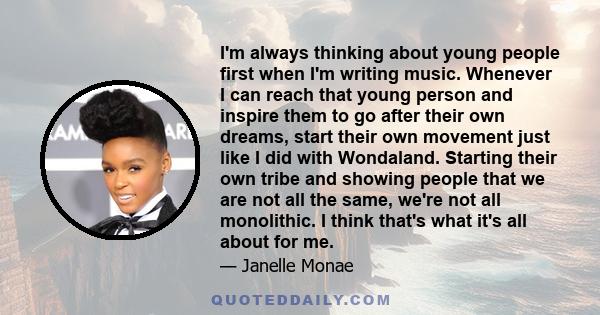 I'm always thinking about young people first when I'm writing music. Whenever I can reach that young person and inspire them to go after their own dreams, start their own movement just like I did with Wondaland. Starting their own tribe and showing people that we are not all the same, we're not all monolithic. I think that's what it's all about for me.

— Janelle Monae

QUOTEDDAILY.COM